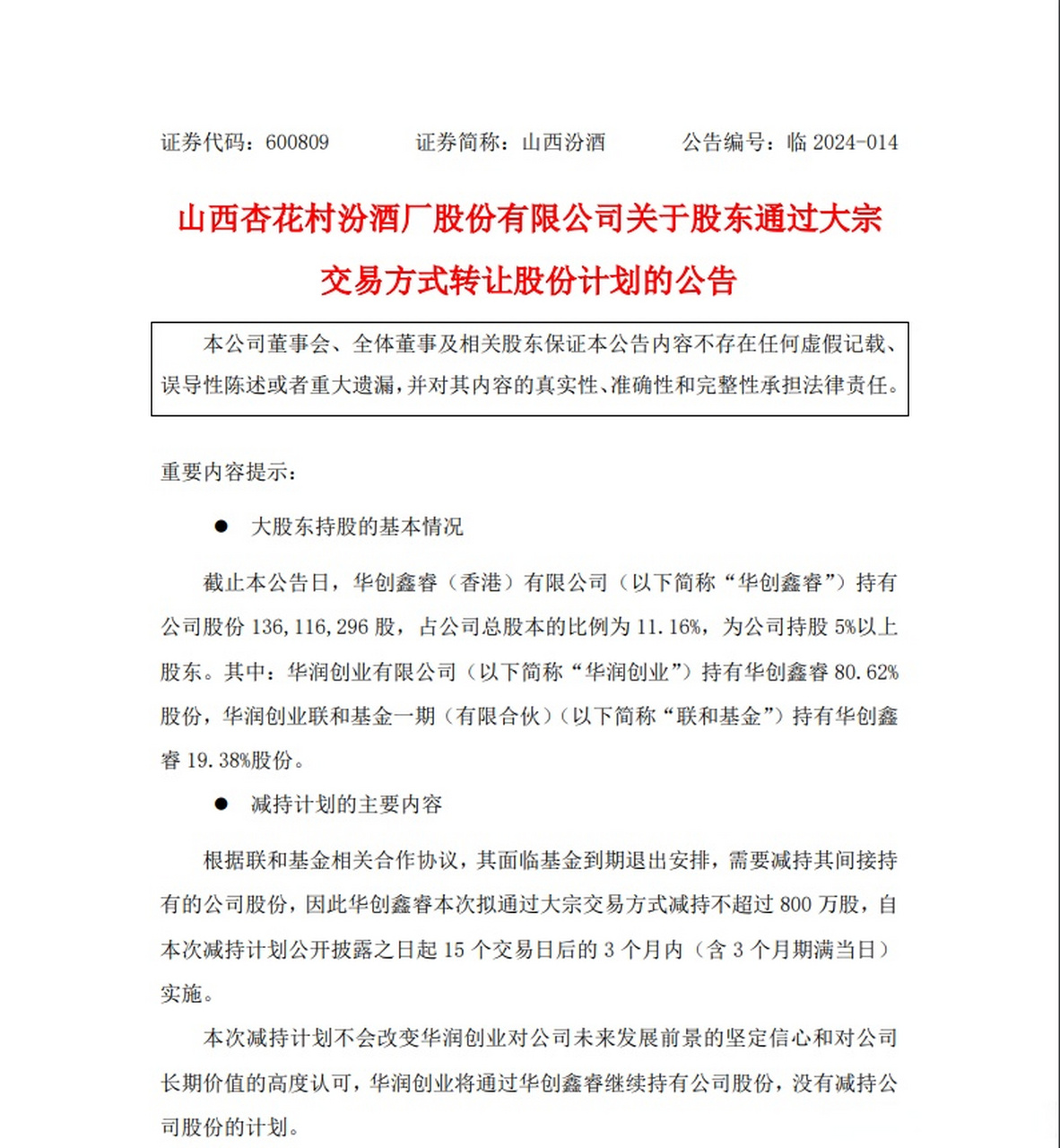 证券代码：600809　　证券简称：山西汾酒　　公告编号：临 2024-014

山西杏花村汾酒厂股份有限公司关于股东通过大宗交易方式转让股份计划的公告

本公司董事会、全体董事及相关股东保证本公告内容不存在任何虚假记载、误导性陈述或者重大遗漏，并对其内容的真实性、准确性和完整性承担法律责任。

重要内容提示：

● 大股东持股的基本情况

截止本公告日，华创鑫睿（香港）有限公司（以下简称“华创鑫睿”）持有公司股份 136,116,296 股，占公司总股本的比例为 11.16%，为公司持股 5%以上股东。其中：华润创业有限公司（以下简称“华润创业”）持有华创鑫睿 80.62%股份，华润创业联和基金一期（有限合伙）（以下简称“联和基金”）持有华创鑫睿 19.38%股份。

● 减持计划的主要内容

根据联和基金相关合作协议，其面临基金到期退出安排，需要减持其间接持有的公司股份，因此华创鑫睿本次拟通过大宗交易方式减持不超过 800 万股，自本次减持计划公开披露之日起 15 个交易日后的 3 个月内（含 3 个月期满当日）实施。

本次减持计划不会改变华润创业对公司未来发展前景的坚定信心和对公司长期价值的高度认可，华润创业将通过华创鑫睿继续持有公司股份，没有减持公司股份的计划。